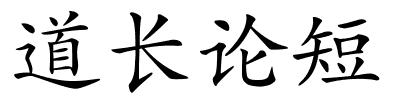 道长论短